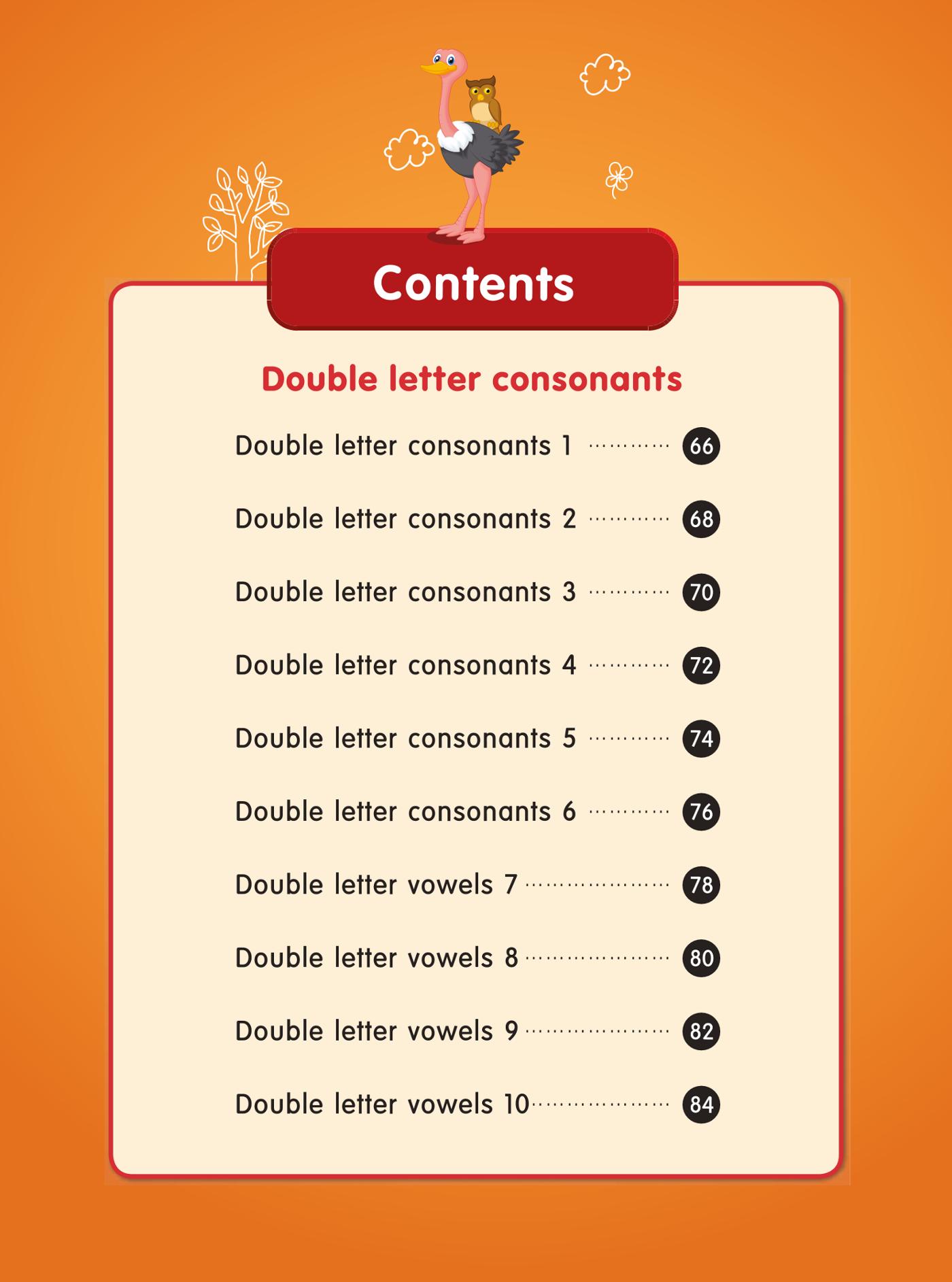 Contents

Double letter consonants

Double letter consonants 1 66

Double letter consonants 2 68

Double letter consonants 3 70

Double letter consonants 4 72

Double letter consonants 5 74

Double letter consonants 6 76

Double letter vowels 7 78

Double letter vowels 8 80

Double letter vowels 9 82

Double letter vowels 10 84